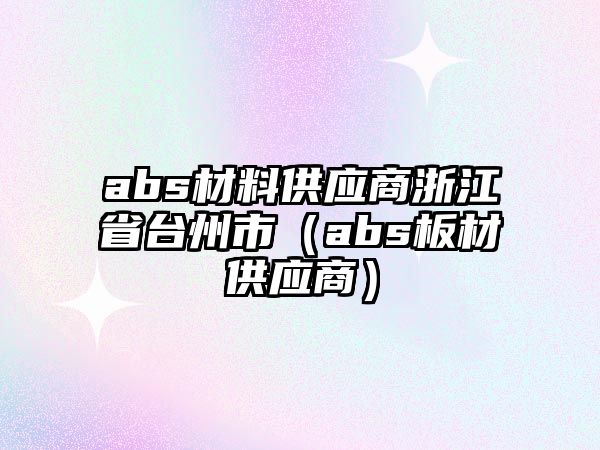 abs材料供应商浙江省台州市（abs板材供应商）